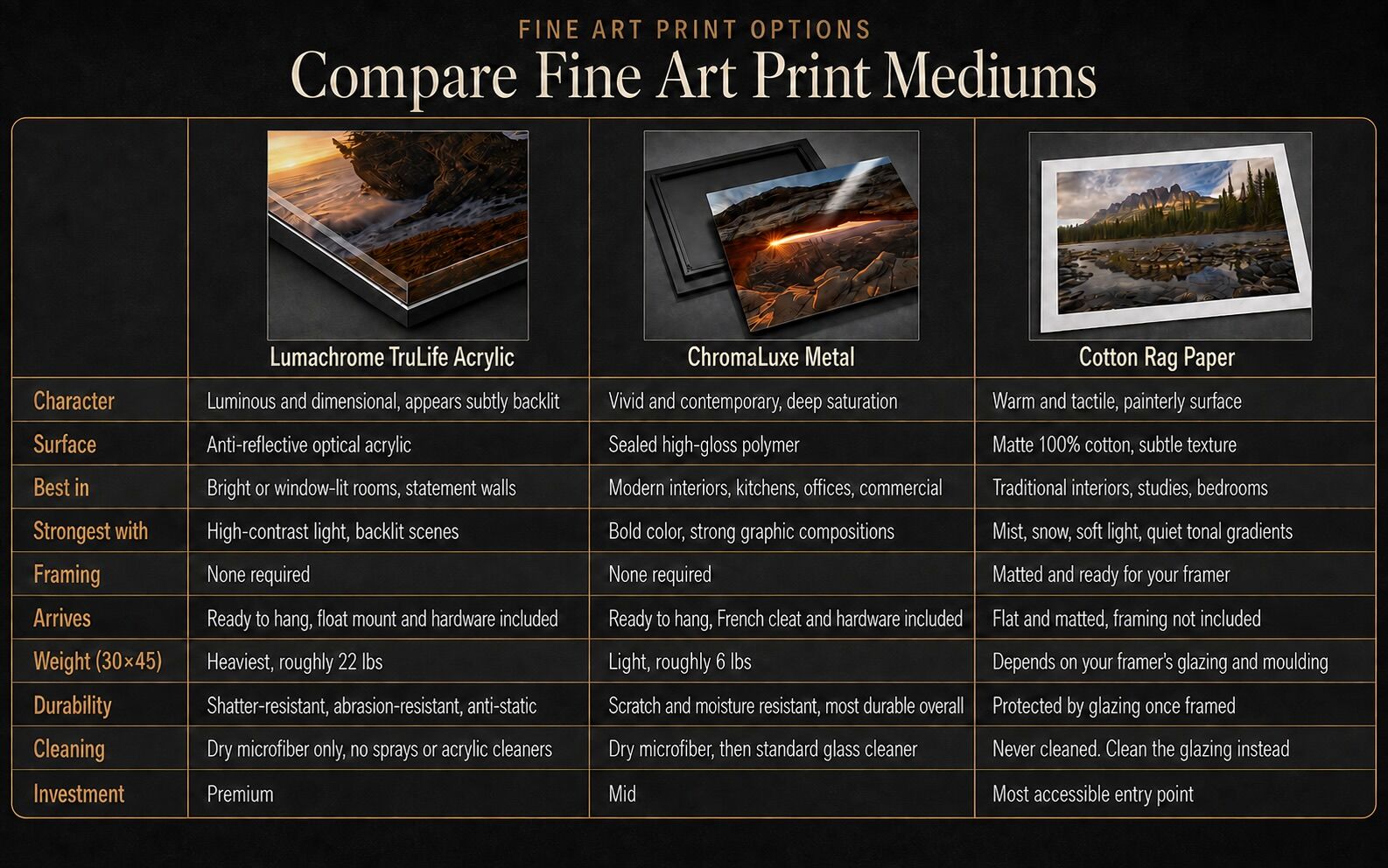 FINE ART PRINT OPTIONS

Compare Fine Art Print Mediums

| | Lumachrome TruLife Acrylic | ChromaLuxe Metal | Cotton Rag Paper |
|---|---|---|---|
| Character | Luminous and dimensional, appears subtly backlit | Vivid and contemporary, deep saturation | Warm and tactile, painterly surface |
| Surface | Anti-reflective optical acrylic | Sealed high-gloss polymer | Matte 100% cotton, subtle texture |
| Best in | Bright or window-lit rooms, statement walls | Modern interiors, kitchens, offices, commercial | Traditional interiors, studies, bedrooms |
| Strongest with | High-contrast light, backlit scenes | Bold color, strong graphic compositions | Mist, snow, soft light, quiet tonal gradients |
| Framing | None required | None required | Matted and ready for your framer |
| Arrives | Ready to hang, float mount and hardware included | Ready to hang, French cleat and hardware included | Flat and matted, framing not included |
| Weight (30×45) | Heaviest, roughly 22 lbs | Light, roughly 6 lbs | Depends on your framer's glazing and moulding |
| Durability | Shatter-resistant, abrasion-resistant, anti-static | Scratch and moisture resistant, most durable overall | Protected by glazing once framed |
| Cleaning | Dry microfiber only, no sprays or acrylic cleaners | Dry microfiber, then standard glass cleaner | Never cleaned. Clean the glazing instead |
| Investment | Premium | Mid | Most accessible entry point |